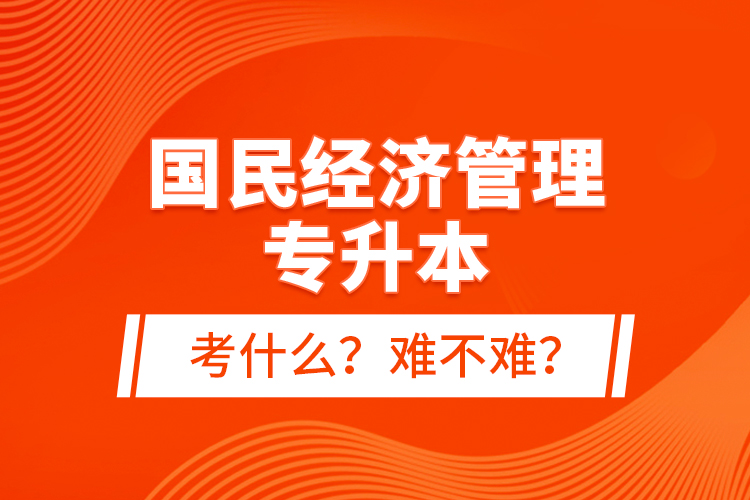 国民经济管理
专升本

考什么？难不难？